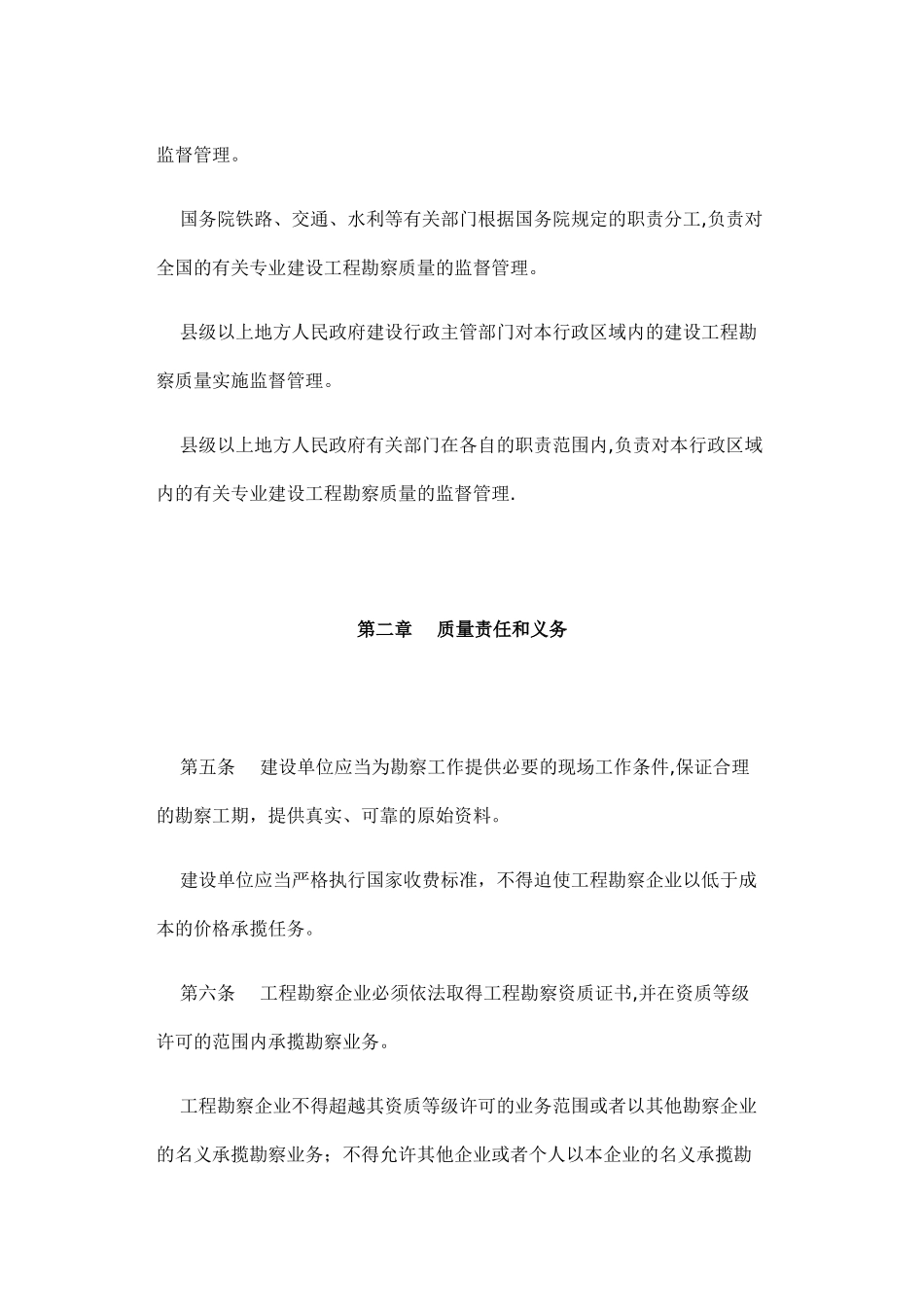 监督管理。

国务院铁路、交通、水利等有关部门根据国务院规定的职责分工,负责对全国的有关专业建设工程勘察质量的监督管理。

县级以上地方人民政府建设行政主管部门对本行政区域内的建设工程勘察质量实施监督管理。

县级以上地方人民政府有关部门在各自的职责范围内,负责对本行政区域内的有关专业建设工程勘察质量的监督管理.

第二章　质量责任和义务

第五条　建设单位应当为勘察工作提供必要的现场工作条件,保证合理的勘察工期，提供真实、可靠的原始资料。

建设单位应当严格执行国家收费标准，不得迫使工程勘察企业以低于成本的价格承揽任务。

第六条　工程勘察企业必须依法取得工程勘察资质证书,并在资质等级许可的范围内承揽勘察业务。

工程勘察企业不得超越其资质等级许可的业务范围或者以其他勘察企业的名义承揽勘察业务；不得允许其他企业或者个人以本企业的名义承揽勘